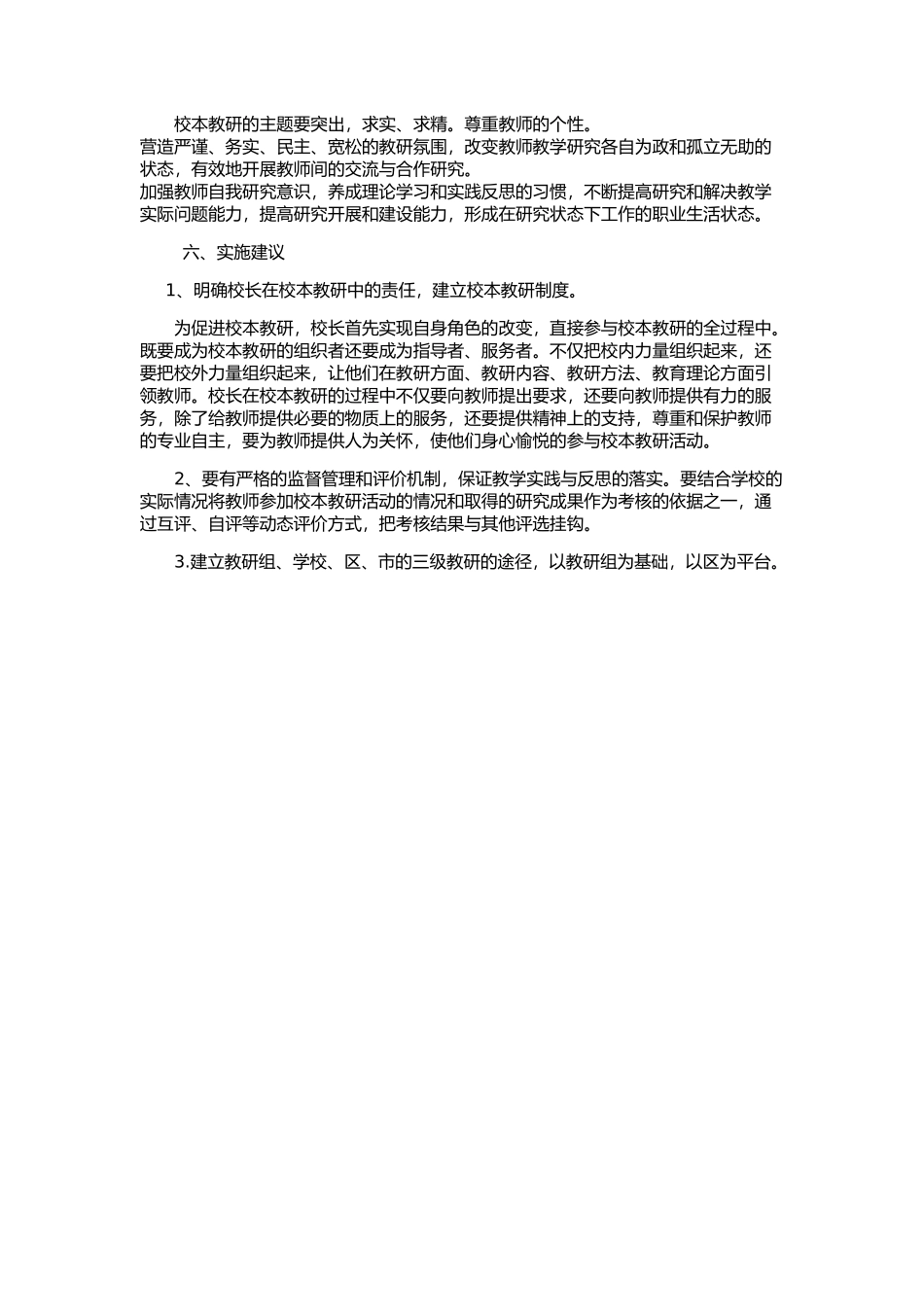 校本教研的主题要突出，求实、求精。尊重教师的个性。
营造严谨、务实、民主、宽松的教研氛围，改变教师教学研究各自为政和孤立无助的状态，有效地开展教师间的交流与合作研究。
加强教师自我研究意识，养成理论学习和实践反思的习惯，不断提高研究和解决教学实际问题能力，提高研究开展和建设能力，形成在研究状态下工作的职业生活状态。

六、实施建议

1、明确校长在校本教研中的责任，建立校本教研制度。

为促进校本教研，校长首先实现自身角色的改变，直接参与校本教研的全过程中。既要成为校本教研的组织者还要成为指导者、服务者。不仅把校内力量组织起来，还要把校外力量组织起来，让他们在教研方面、教研内容、教研方法、教育理论方面引领教师。校长在校本教研的过程中不仅要向教师提出要求，还要向教师提供有力的服务，除了给教师提供必要的物质上的服务，还要提供精神上的支持，尊重和保护教师的专业自主，要为教师提供人为关怀，使他们身心愉悦的参与校本教研活动。

2、要有严格的监督管理和评价机制，保证教学实践与反思的落实。要结合学校的实际情况将教师参加校本教研活动的情况和取得的研究成果作为考核的依据之一，通过互评、自评等动态评价方式，把考核结果与其他评选挂钩。

3.建立教研组、学校、区、市的三级教研的途径，以教研组为基础，以区为平台。